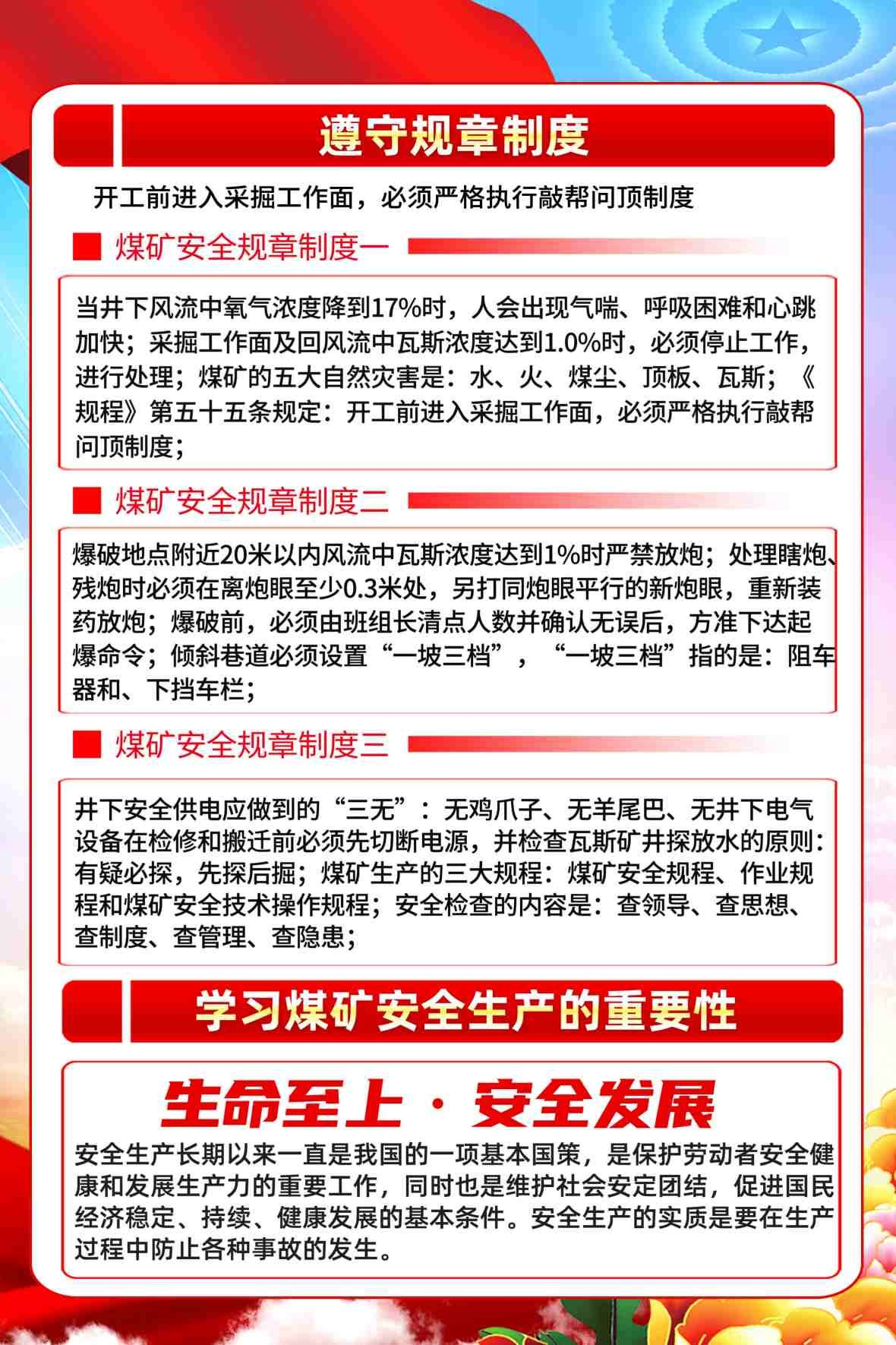 遵守规章制度

开工前进入采掘工作面，必须严格执行敲帮问顶制度

煤矿安全规章制度一

当井下风流中氧气浓度降到17%时，人会出现气喘、呼吸困难和心跳加快；采掘工作面及回风流中瓦斯浓度达到1.0%时，必须停止工作，进行处理；煤矿的五大自然灾害是：水、火、煤尘、顶板、瓦斯；《规程》第五十五条规定：开工前进入采掘工作面，必须严格执行敲帮问顶制度；

煤矿安全规章制度二

爆破地点附近20米以内风流中瓦斯浓度达到1%时严禁放炮；处理瞎炮、残炮时必须在离炮眼至少0.3米处，另打同炮眼平行的新炮眼，重新装药放炮；爆破前，必须由班组长清点人数并确认无误后，方准下达起爆命令；倾斜巷道必须设置“一坡三档”，“一坡三档”指的是：阻车器和、下挡车栏；

煤矿安全规章制度三

井下安全供电应做到的“三无”：无鸡爪子、无羊尾巴、无井下电气设备在检修和搬迁前必须先切断电源，并检查瓦斯矿井探放水的原则：有疑必探，先探后掘；煤矿生产的三大规程：煤矿安全规程、作业规程和煤矿安全技术操作规程；安全检查的内容是：查领导、查思想、查制度、查管理、查隐患；

学习煤矿安全生产的重要性

生命至上·安全发展

安全生产长期以来一直是我国的一项基本国策，是保护劳动者安全健康和发展生产力的重要工作，同时也是维护社会安定团结，促进国民经济稳定、持续、健康发展的基本条件。安全生产的实质是要在生产过程中防止各种事故的发生。